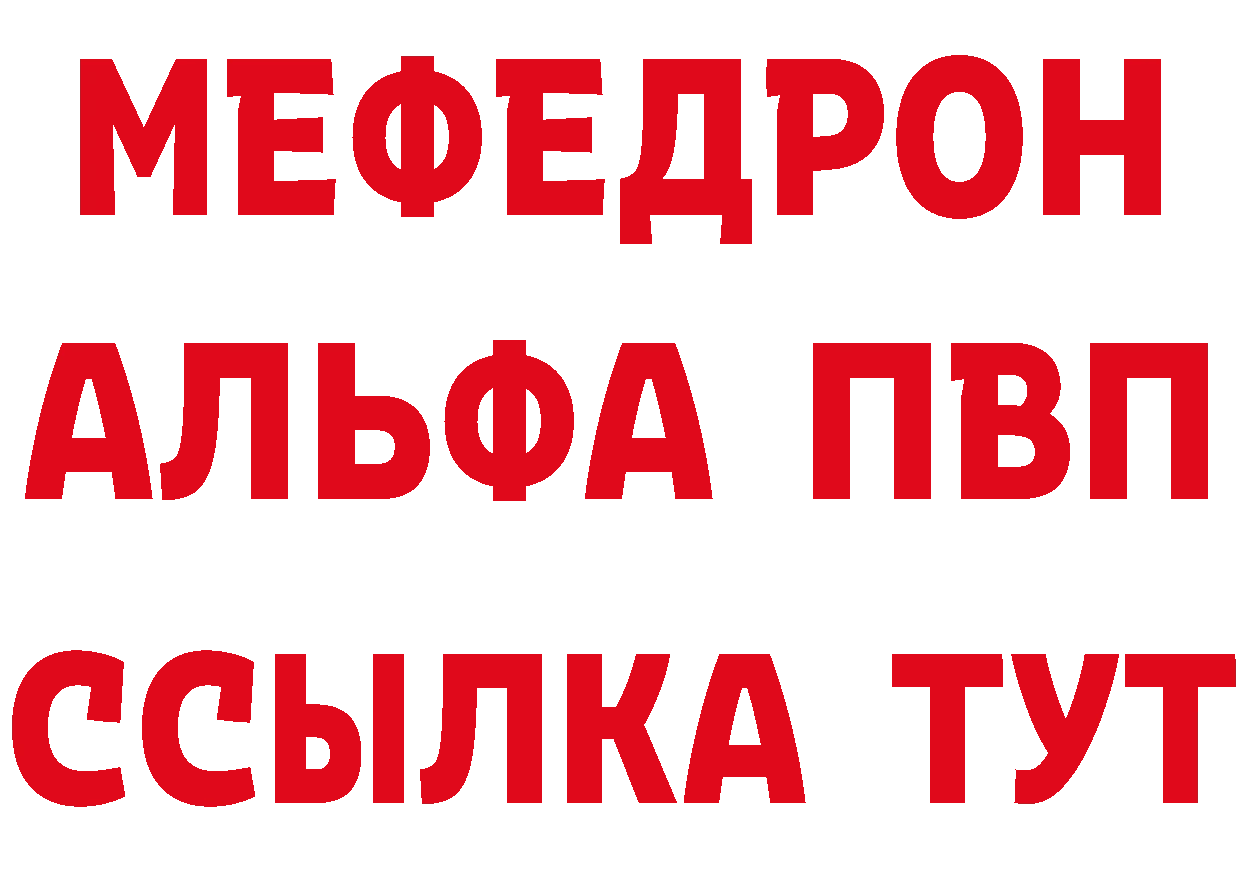 МЕФЕДРОН
АЛЬФА ПВП
ССЫЛКА ТУТ